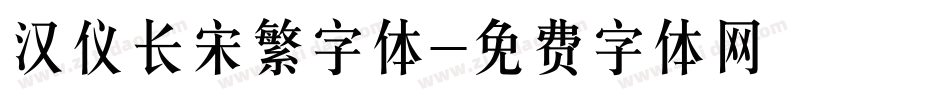 汉仪长宋繁字体-免费字体网